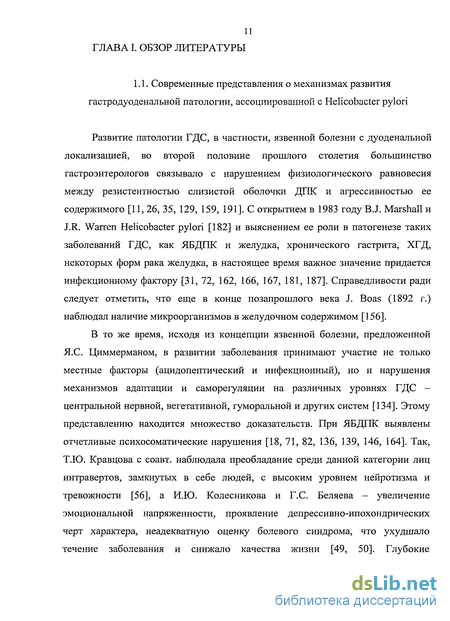 11

ГЛАВА I. ОБЗОР ЛИТЕРАТУРЫ

1.1. Современные представления о механизмах развития гастродуоденальной патологии, ассоциированной с Helicobacter pylori

Развитие патологии ГДС, в частности, язвенной болезни с дуоденальной локализацией, во второй половине прошлого столетия большинство гастроэнтерологов связывало с нарушением физиологического равновесия между резистентностью слизистой оболочки ДПК и агрессивностью ее содержимого [11, 26, 35, 129, 159, 191]. С открытием в 1983 году B.J. Marshall и J.R. Warren Helicobacter pylori [182] и выяснением ее роли в патогенезе таких заболеваний ГДС, как ЯБДПК и желудка, хронического гастрита, ХГД, некоторых форм рака желудка, в настоящее время важное значение придается инфекционному фактору [31, 72, 162, 166, 167, 181, 187]. Справедливости ради следует отметить, что еще в конце позапрошлого века J. Boas (1892 г.) наблюдал наличие микроорганизмов в желудочном содержимом [156].

В то же время, исходя из концепции язвенной болезни, предложенной Я.С. Циммерманом, в развитии заболевания принимают участие не только местные факторы (ацидопептический и инфекционный), но и нарушения механизмов адаптации и саморегуляции на различных уровнях ГДС – центральной нервной, вегетативной, гуморальной и других систем [134]. Этому представлению находится множество доказательств. При ЯБДПК выявлены отчетливые психосоматические нарушения [18, 71, 82, 136, 139, 146, 164]. Так, Т.Ю. Кравцова с соавт. наблюдала преобладание среди данной категории лиц интравертов, замкнутых в себе людей, с высоким уровнем нейротизма и тревожности [56], а И.Ю. Колесникова и Г.С. Беляева – увеличение эмоциональной напряженности, проявление депрессивно-ипохондрических черт характера, неадекватную оценку болевого синдрома, что ухудшало течение заболевания и снижало качества жизни [49, 50]. Глубокие

dsLib.net
библиотека диссертаций